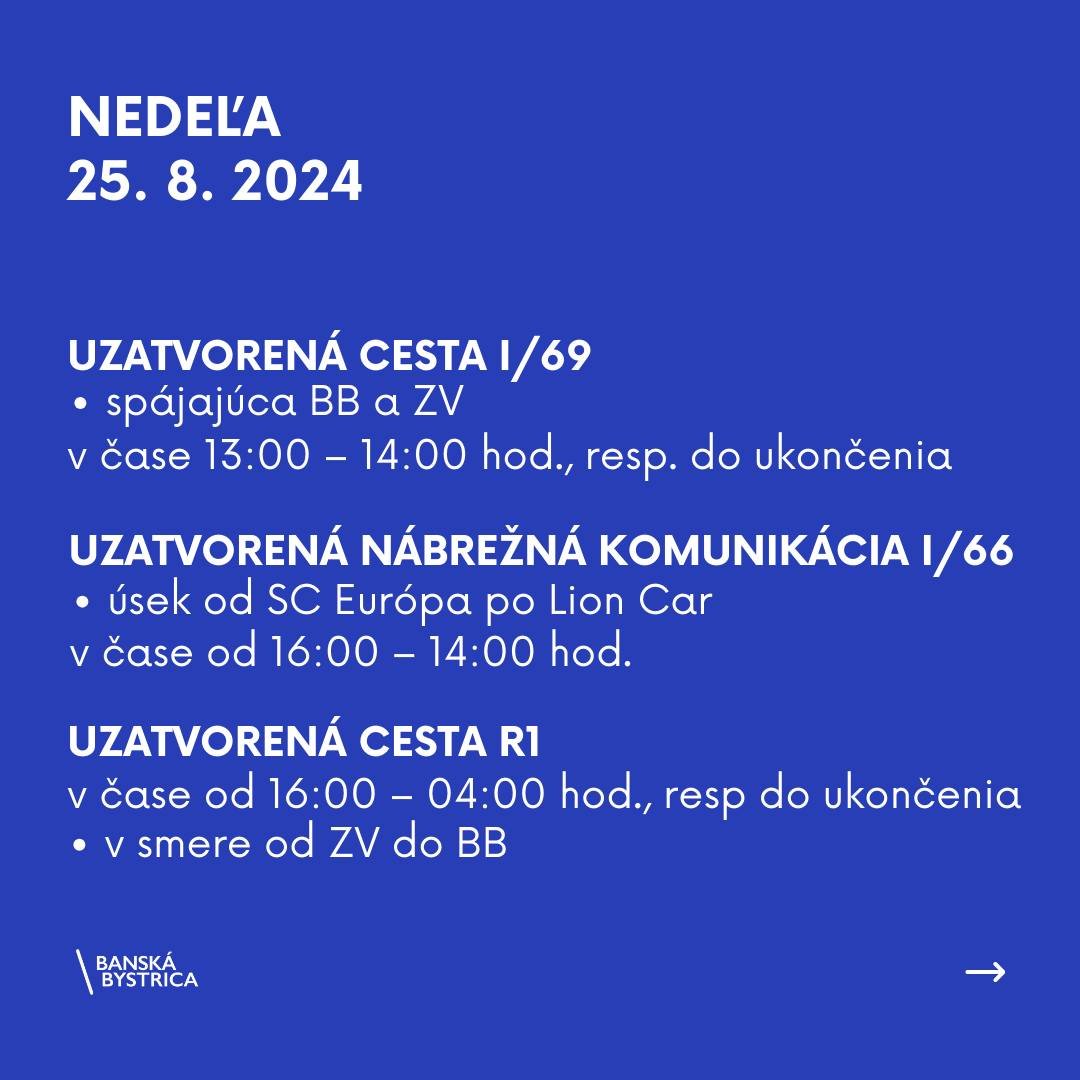 NEDEĽA
25. 8. 2024

UZATVORENÁ CESTA I/69
• spájajúca BB a ZV
v čase 13:00 – 14:00 hod., resp. do ukončenia

UZATVORENÁ NÁBREŽNÁ KOMUNIKÁCIA I/66
• úsek od SC Európa po Lion Car
v čase od 16:00 – 14:00 hod.

UZATVORENÁ CESTA R1
v čase od 16:00 – 04:00 hod., resp do ukončenia
• v smere od ZV do BB

BANSKÁ BYSTRICA

→